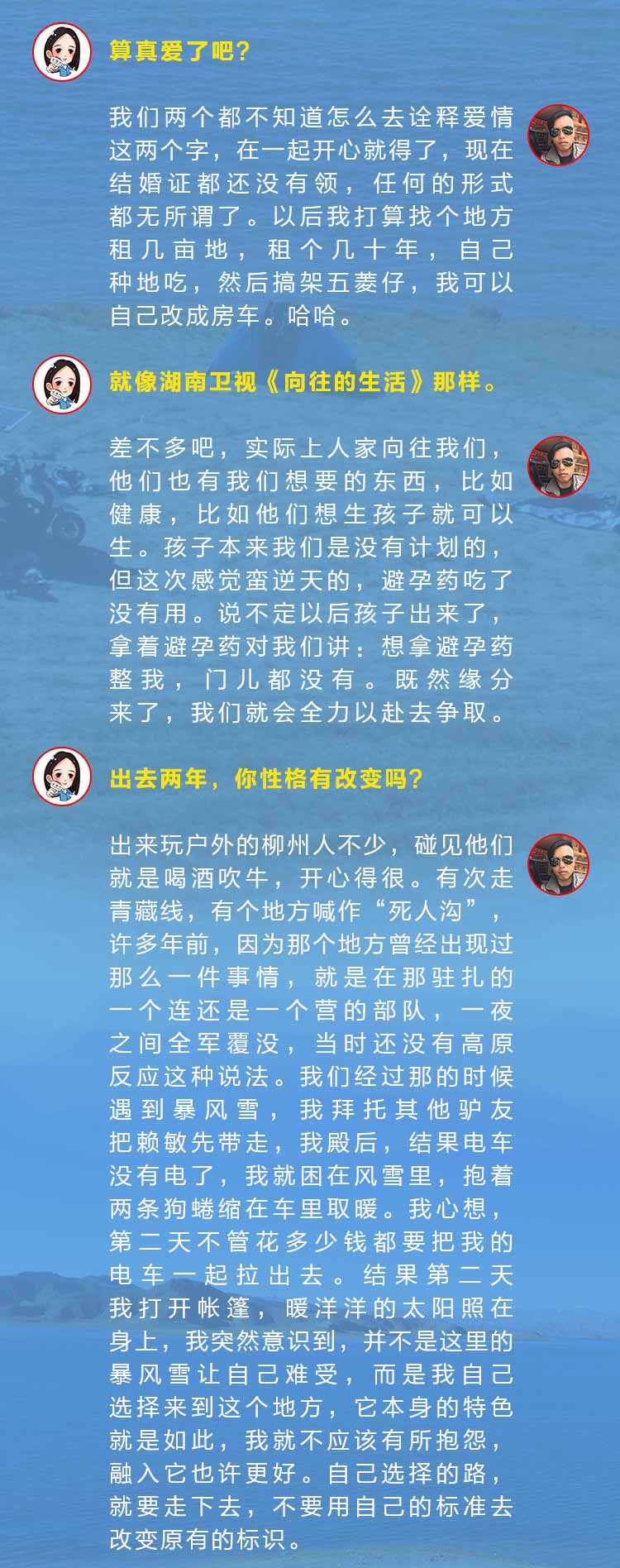 算真爱了吧?

我们两个都不知道怎么去诠释爱情这两个字，在一起开心就得了，现在结婚证都还没有领，任何的形式都无所谓了。以后我打算找个地方租几亩地，租个几十年，自己种地吃，然后搞架五菱仔，我可以自己改成房车。哈哈。

就像湖南卫视《向往的生活》那样。

差不多吧，实际上人家向往我们，他们也有我们想要的东西，比如健康，比如他们想生孩子就可以生。孩子本来我们是没有计划的，但这次感觉蛮逆天的，避孕药吃了没有用。说不定以后孩子出来了，拿着避孕药对我们讲：想拿避孕药整我，门儿都没有。既然缘分来了，我们就会全力以赴去争取。

出去两年，你性格有改变吗?

出来玩户外的柳州人不少，碰见他们就是喝酒吹牛，开心得很。有次走青藏线，有个地方喊作“死人沟”，许多年前，因为那个地方曾经出现过那么一件事情，就是在那驻扎的一个连还是一个营的部队，一夜之间全军覆没，当时还没有高原反应这种说法。我们经过那的时候遇到暴风雪，我拜托其他驴友把赖敏先带走，我殿后，结果电车没有电了，我就困在风雪里，抱着两条狗蜷缩在车里取暖。我心想，第二天不管花多少钱都要把我的电车一起拉出去。结果第二天我打开帐篷，暖洋洋的太阳照在身上，我突然意识到，并不是这里的暴风雪让自己难受，而是我自己选择来到这个地方，它本身的特色就是如此，我就不应该有所抱怨，融入它也许更好。自己选择的路，就要走下去，不要用自己的标准去改变原有的标识。